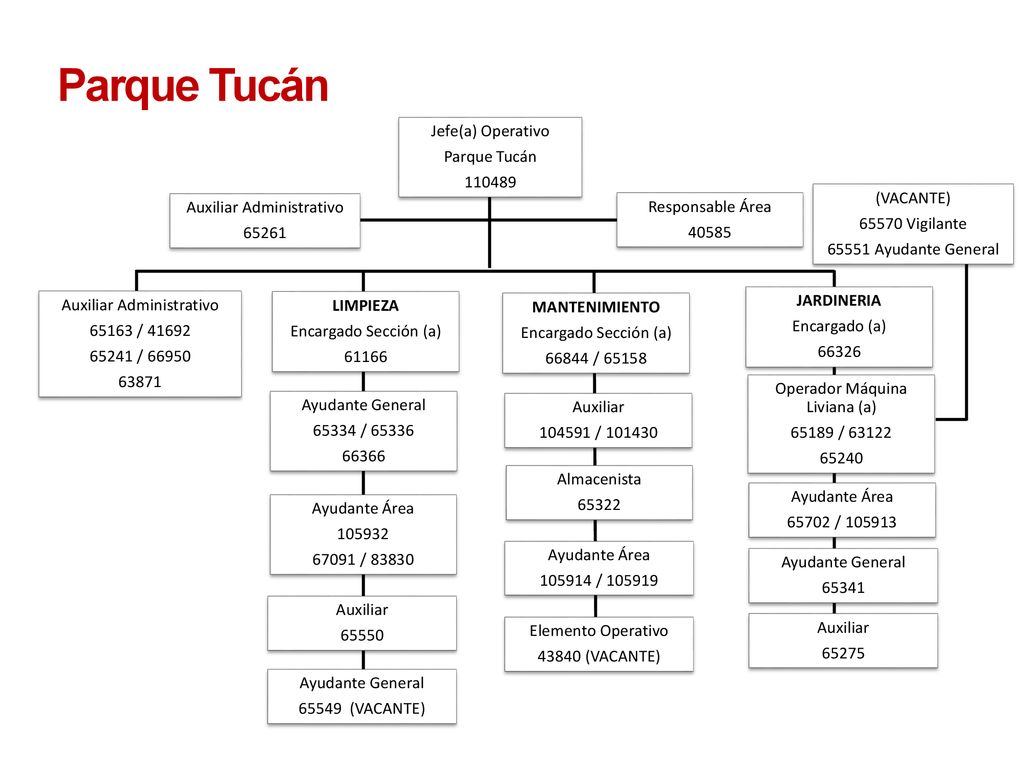 Parque Tucán

Jefe(a) Operativo
Parque Tucán
110489

Auxiliar Administrativo
65261

Responsable Área
40585

(VACANTE)
65570 Vigilante
65551 Ayudante General

Auxiliar Administrativo
65163 / 41692
65241 / 66950
63871

LIMPIEZA
Encargado Sección (a)
61166

Ayudante General
65334 / 65336
66366

Ayudante Área
105932
67091 / 83830

Auxiliar
65550

Ayudante General
65549 (VACANTE)

MANTENIMIENTO
Encargado Sección (a)
66844 / 65158

Auxiliar
104591 / 101430

Almacenista
65322

Ayudante Área
105914 / 105919

Elemento Operativo
43840 (VACANTE)

JARDINERIA
Encargado (a)
66326

Operador Máquina Liviana (a)
65189 / 63122
65240

Ayudante Área
65702 / 105913

Ayudante General
65341

Auxiliar
65275